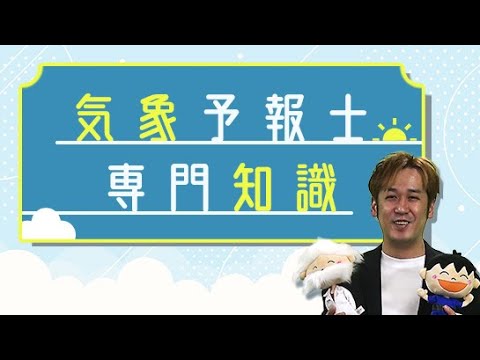 気象予報士
専門知識